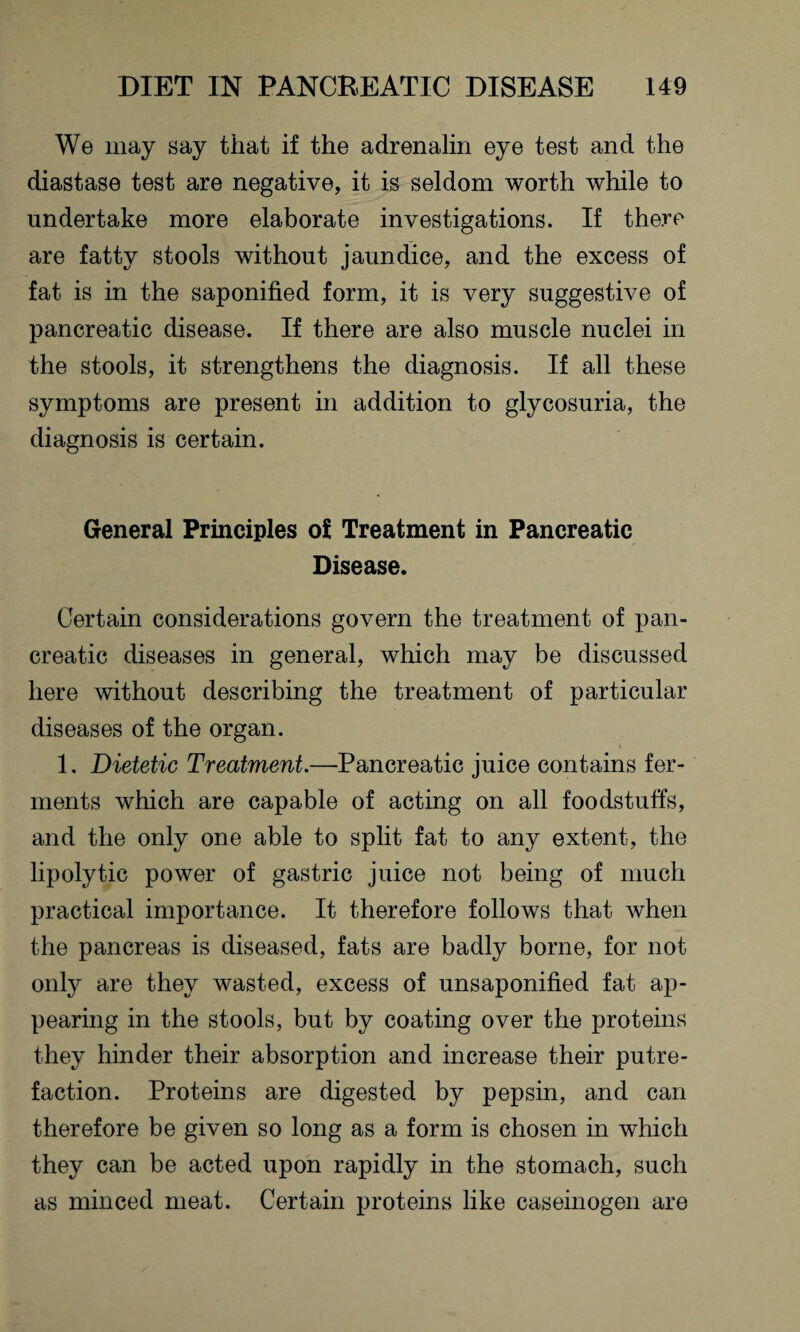 DIET IN PANCREATIC DISEASE 149

We may say that if the adrenalin eye test and the diastase test are negative, it is seldom worth while to undertake more elaborate investigations. If there are fatty stools without jaundice, and the excess of fat is in the saponified form, it is very suggestive of pancreatic disease. If there are also muscle nuclei in the stools, it strengthens the diagnosis. If all these symptoms are present in addition to glycosuria, the diagnosis is certain.

General Principles of Treatment in Pancreatic Disease.

Certain considerations govern the treatment of pancreatic diseases in general, which may be discussed here without describing the treatment of particular diseases of the organ.

1. Dietetic Treatment.—Pancreatic juice contains ferments which are capable of acting on all foodstuffs, and the only one able to split fat to any extent, the lipolytic power of gastric juice not being of much practical importance. It therefore follows that when the pancreas is diseased, fats are badly borne, for not only are they wasted, excess of unsaponified fat appearing in the stools, but by coating over the proteins they hinder their absorption and increase their putrefaction. Proteins are digested by pepsin, and can therefore be given so long as a form is chosen in which they can be acted upon rapidly in the stomach, such as minced meat. Certain proteins like caseinogen are